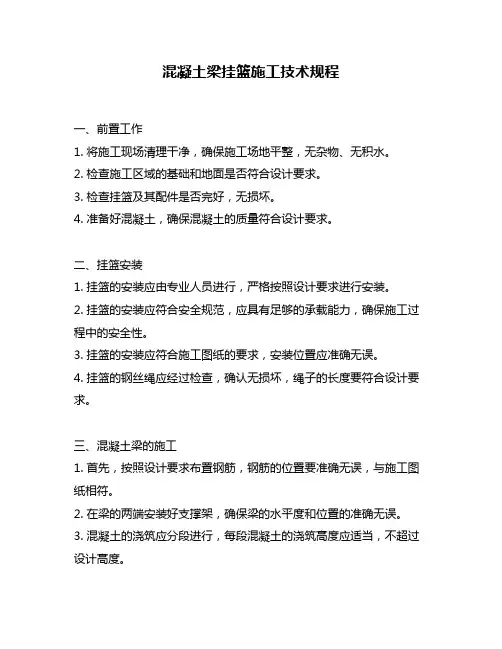 混凝土梁挂篮施工技术规程

一、前置工作

1. 将施工现场清理干净，确保施工场地平整，无杂物、无积水。

2. 检查施工区域的基础和地面是否符合设计要求。

3. 检查挂篮及其配件是否完好，无损坏。

4. 准备好混凝土，确保混凝土的质量符合设计要求。

二、挂篮安装

1. 挂篮的安装应由专业人员进行，严格按照设计要求进行安装。

2. 挂篮的安装应符合安全规范，应具有足够的承载能力，确保施工过程中的安全性。

3. 挂篮的安装应符合施工图纸的要求，安装位置应准确无误。

4. 挂篮的钢丝绳应经过检查，确认无损坏，绳子的长度要符合设计要求。

三、混凝土梁的施工

1. 首先，按照设计要求布置钢筋，钢筋的位置要准确无误，与施工图纸相符。

2. 在梁的两端安装好支撑架，确保梁的水平度和位置的准确无误。

3. 混凝土的浇筑应分段进行，每段混凝土的浇筑高度应适当，不超过设计高度。